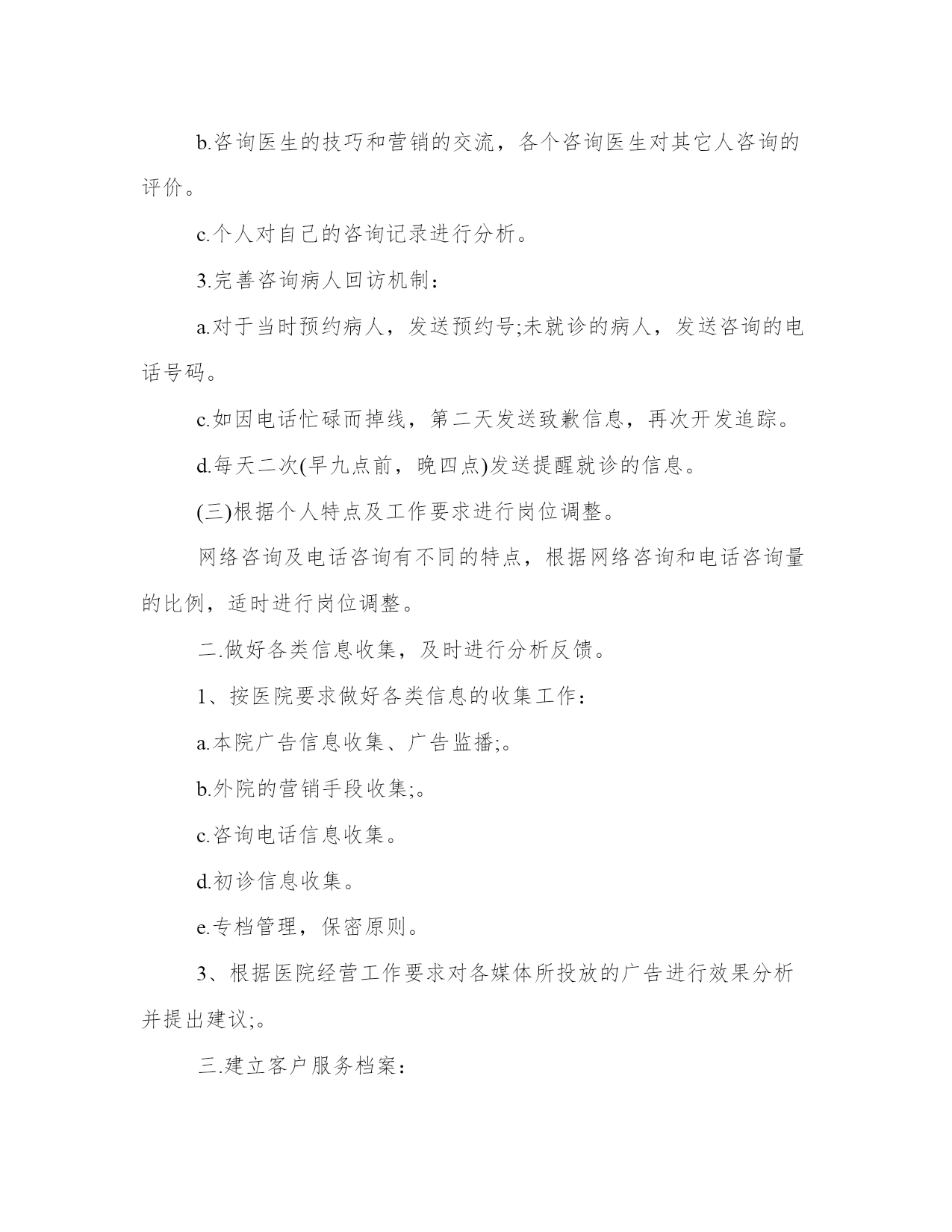 b.咨询医生的技巧和营销的交流，各个咨询医生对其它人咨询的评价。

c.个人对自己的咨询记录进行分析。

3.完善咨询病人回访机制：

a.对于当时预约病人，发送预约号;未就诊的病人，发送咨询的电话号码。

c.如因电话忙碌而掉线，第二天发送致歉信息，再次开发追踪。

d.每天二次(早九点前，晚四点)发送提醒就诊的信息。

(三)根据个人特点及工作要求进行岗位调整。

网络咨询及电话咨询有不同的特点，根据网络咨询和电话咨询量的比例，适时进行岗位调整。

二.做好各类信息收集，及时进行分析反馈。

1、按医院要求做好各类信息的收集工作：

a.本院广告信息收集、广告监播;。

b.外院的营销手段收集;。

c.咨询电话信息收集。

d.初诊信息收集。

e.专档管理，保密原则。

3、根据医院经营工作要求对各媒体所投放的广告进行效果分析并提出建议;。

三.建立客户服务档案：